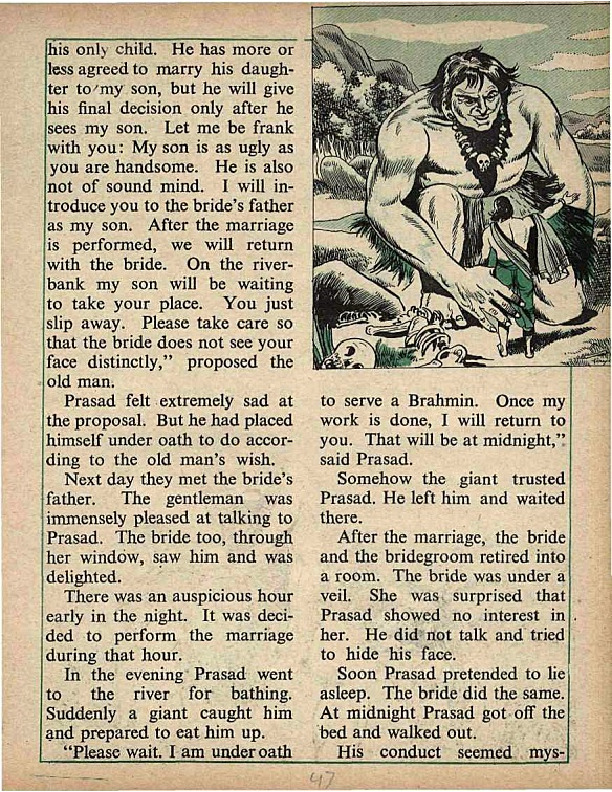 his only child. He has more or less agreed to marry his daughter to my son, but he will give his final decision only after he sees my son. Let me be frank with you: My son is as ugly as you are handsome. He is also not of sound mind. I will introduce you to the bride's father as my son. After the marriage is performed, we will return with the bride. On the riverbank my son will be waiting to take your place. You just slip away. Please take care so that the bride does not see your face distinctly," proposed the old man.

Prasad felt extremely sad at the proposal. But he had placed himself under oath to do according to the old man's wish.

Next day they met the bride's father. The gentleman was immensely pleased at talking to Prasad. The bride too, through her window, saw him and was delighted.

There was an auspicious hour early in the night. It was decided to perform the marriage during that hour.

In the evening Prasad went to the river for bathing. Suddenly a giant caught him and prepared to eat him up.

"Please wait. I am under oath to serve a Brahmin. Once my work is done, I will return to you. That will be at midnight," said Prasad.

Somehow the giant trusted Prasad. He left him and waited there.

After the marriage, the bride and the bridegroom retired into a room. The bride was under a veil. She was surprised that Prasad showed no interest in her. He did not talk and tried to hide his face.

Soon Prasad pretended to lie asleep. The bride did the same. At midnight Prasad got off the bed and walked out.

His conduct seemed mys-

47